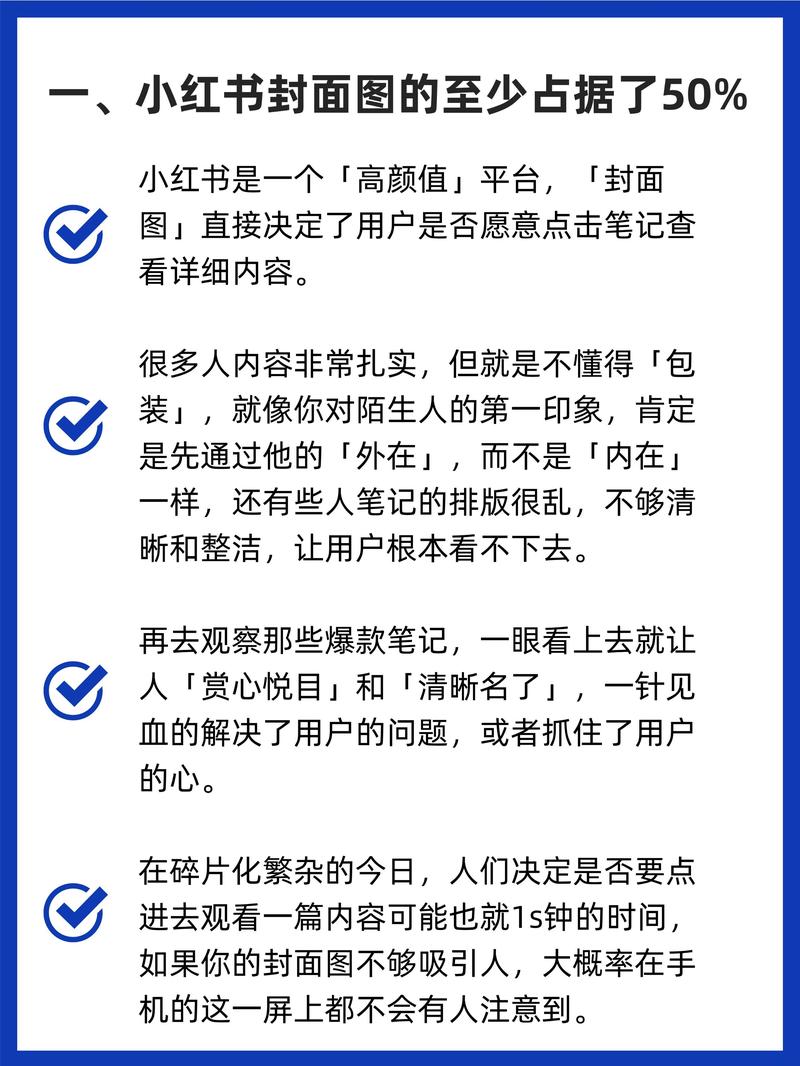 一、小红书封面图的至少占据了50%

小红书是一个「高颜值」平台，「封面图」直接决定了用户是否愿意点击笔记查看详细内容。

很多人内容非常扎实，但就是不懂得「包装」，就像你对陌生人的第一印象，肯定是先通过他的「外在」，而不是「内在」一样，还有些人笔记的排版很乱，不够清晰和整洁，让用户根本看不下去。

再去观察那些爆款笔记，一眼看上去就让人「赏心悦目」和「清晰名了」，一针见血的解决了用户的问题，或者抓住了用户的心。

在碎片化繁杂的今日，人们决定是否要点进去观看一篇内容可能也就1s钟的时间，如果你的封面图不够吸引人，大概率在手机的这一屏上都不会有人注意到。